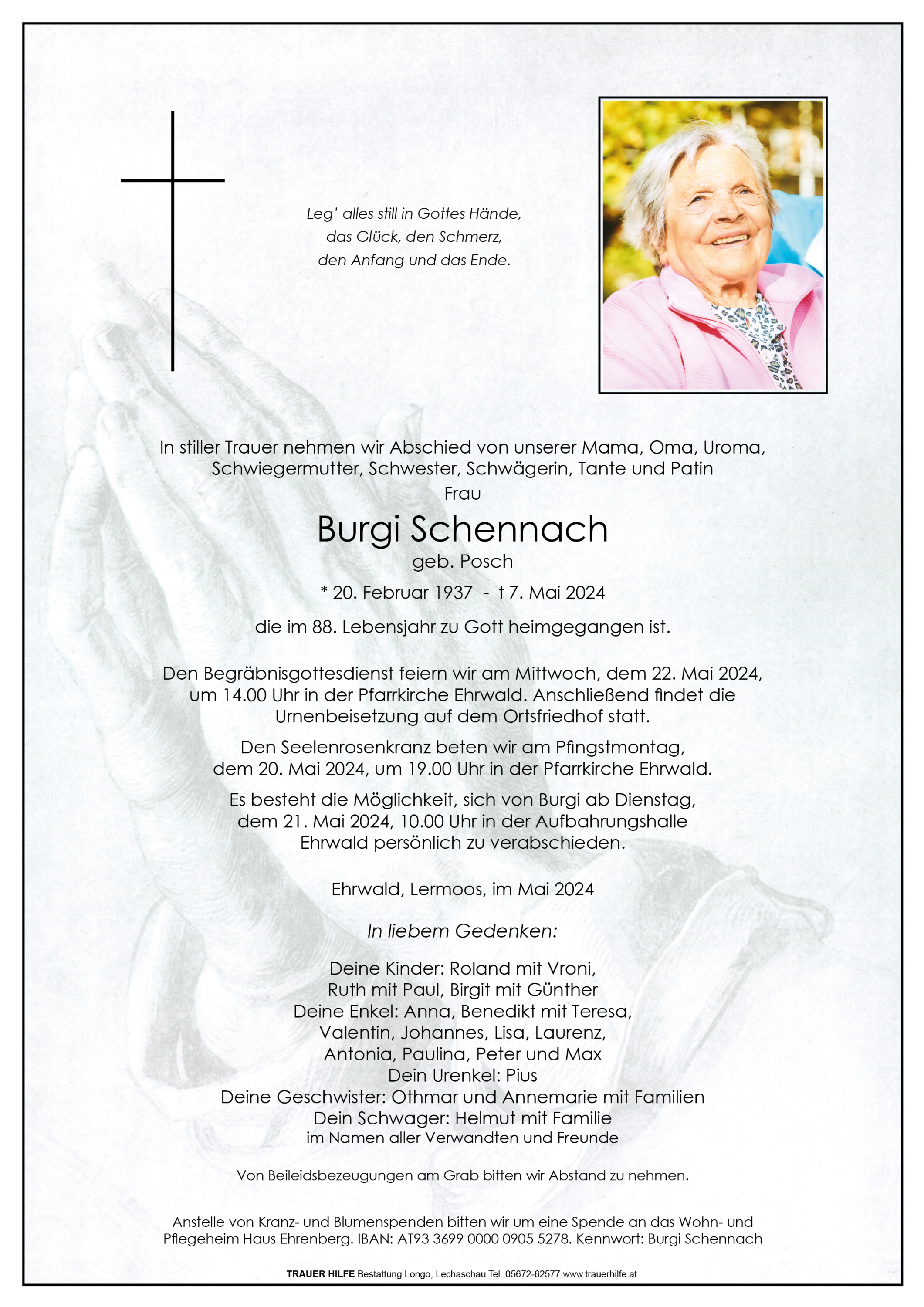 Leg' alles still in Gottes Hände,
das Glück, den Schmerz,
den Anfang und das Ende.

In stiller Trauer nehmen wir Abschied von unserer Mama, Oma, Uroma, Schwiegermutter, Schwester, Schwägerin, Tante und Patin
Frau

Burgi Schennach

geb. Posch

* 20. Februar 1937 - † 7. Mai 2024

die im 88. Lebensjahr zu Gott heimgegangen ist.

Den Begräbnisgottesdienst feiern wir am Mittwoch, dem 22. Mai 2024, um 14.00 Uhr in der Pfarrkirche Ehrwald. Anschließend findet die Urnenbeisetzung auf dem Ortsfriedhof statt.

Den Seelenrosenkranz beten wir am Pfingstmontag, dem 20. Mai 2024, um 19.00 Uhr in der Pfarrkirche Ehrwald.

Es besteht die Möglichkeit, sich von Burgi ab Dienstag, dem 21. Mai 2024, 10.00 Uhr in der Aufbahrungshalle Ehrwald persönlich zu verabschieden.

Ehrwald, Lermoos, im Mai 2024

In liebem Gedenken:

Deine Kinder: Roland mit Vroni,
Ruth mit Paul, Birgit mit Günther
Deine Enkel: Anna, Benedikt mit Teresa,
Valentin, Johannes, Lisa, Laurenz,
Antonia, Paulina, Peter und Max
Dein Urenkel: Pius
Deine Geschwister: Othmar und Annemarie mit Familien
Dein Schwager: Helmut mit Familie
im Namen aller Verwandten und Freunde

Von Beileidsbezeugungen am Grab bitten wir Abstand zu nehmen.

Anstelle von Kranz- und Blumenspenden bitten wir um eine Spende an das Wohn- und Pflegeheim Haus Ehrenberg. IBAN: AT93 3699 0000 0905 5278. Kennwort: Burgi Schennach

TRAUER HILFE Bestattung Longo, Lechaschau Tel. 05672-62577 www.trauerhilfe.at